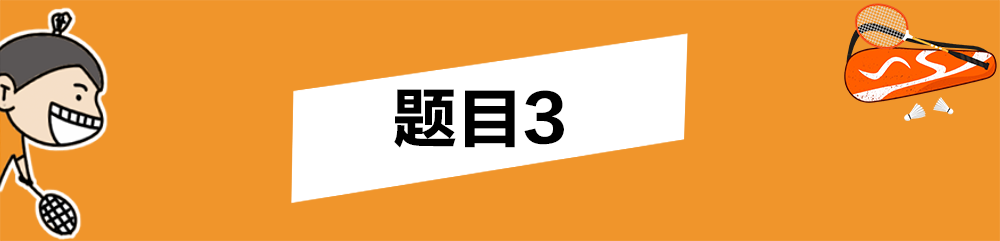 题目3